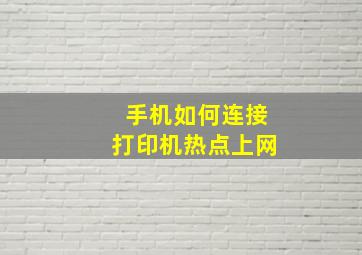 手机如何连接
打印机热点上网